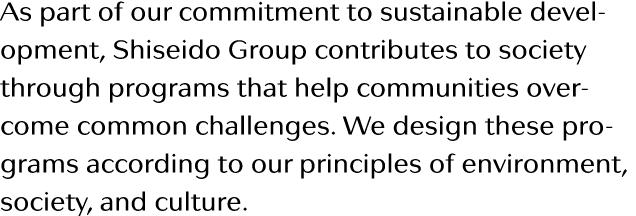 As part of our commitment to sustainable development, Shiseido Group contributes to society through programs that help communities overcome common challenges. We design these programs according to our principles of environment, society, and culture.